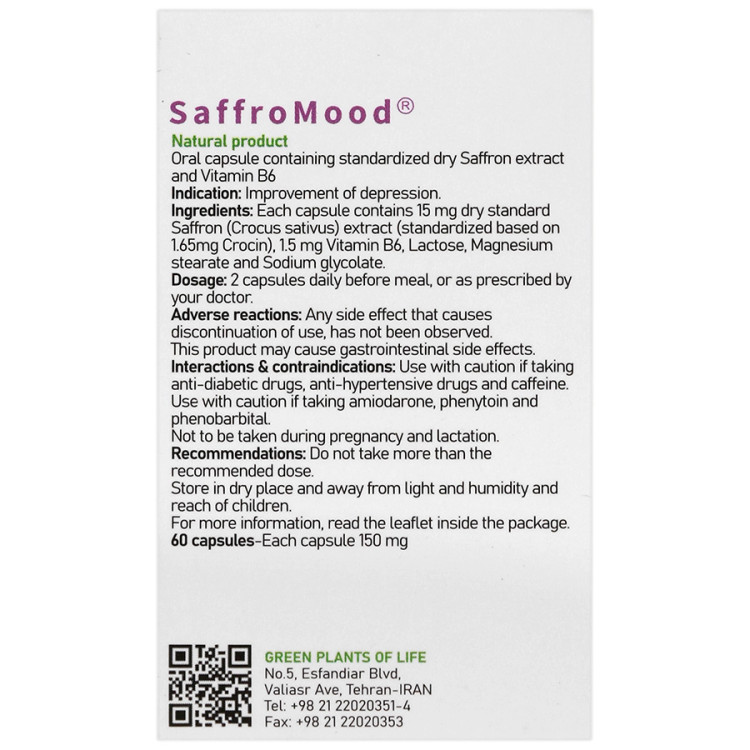 SaffroMood®

Natural product

Oral capsule containing standardized dry Saffron extract and Vitamin B6

Indication: Improvement of depression.

Ingredients: Each capsule contains 15 mg dry standard Saffron (Crocus sativus) extract (standardized based on 1.65mg Crocin), 1.5 mg Vitamin B6, Lactose, Magnesium stearate and Sodium glycolate.

Dosage: 2 capsules daily before meal, or as prescribed by your doctor.

Adverse reactions: Any side effect that causes discontinuation of use, has not been observed.

This product may cause gastrointestinal side effects.

Interactions & contraindications: Use with caution if taking anti-diabetic drugs, anti-hypertensive drugs and caffeine.

Use with caution if taking amiodarone, phenytoin and phenobarbital.

Not to be taken during pregnancy and lactation.

Recommendations: Do not take more than the recommended dose.

Store in dry place and away from light and humidity and reach of children.

For more information, read the leaflet inside the package.

60 capsules-Each capsule 150 mg

GREEN PLANTS OF LIFE
No.5, Esfandiar Blvd,
Valiasr Ave, Tehran-IRAN
Tel: +98 21 22020351-4
Fax: +98 21 22020353